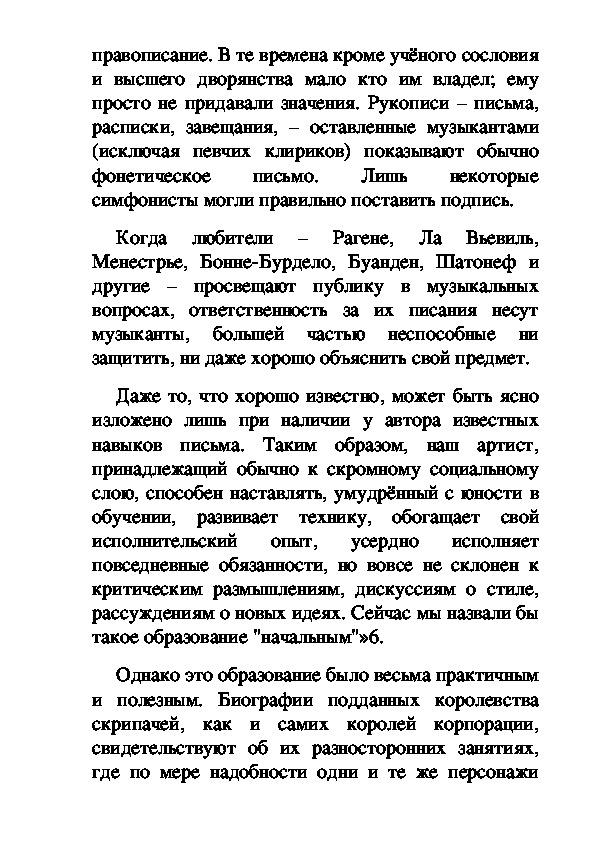 правописание. В те времена кроме учёного сословия и высшего дворянства мало кто им владел; ему просто не придавали значения. Рукописи – письма, расписки, завещания, – оставленные музыкантами (исключая певчих клириков) показывают обычно фонетическое письмо. Лишь некоторые симфонисты могли правильно поставить подпись.

Когда любители – Рагене, Ла Вьевиль, Менестрье, Бонне-Бурдело, Буанден, Шатонеф и другие – просвещают публику в музыкальных вопросах, ответственность за их писания несут музыканты, большей частью неспособные ни защитить, ни даже хорошо объяснить свой предмет.

Даже то, что хорошо известно, может быть ясно изложено лишь при наличии у автора известных навыков письма. Таким образом, наш артист, принадлежащий обычно к скромному социальному слою, способен наставлять, умудрённый с юности в обучении, развивает технику, обогащает свой исполнительский опыт, усердно исполняет повседневные обязанности, но вовсе не склонен к критическим размышлениям, дискуссиям о стиле, рассуждениям о новых идеях. Сейчас мы назвали бы такое образование "начальным"»6.

Однако это образование было весьма практичным и полезным. Биографии подданных королевства скрипачей, как и самих королей корпорации, свидетельствуют об их разносторонних занятиях, где по мере надобности одни и те же персонажи